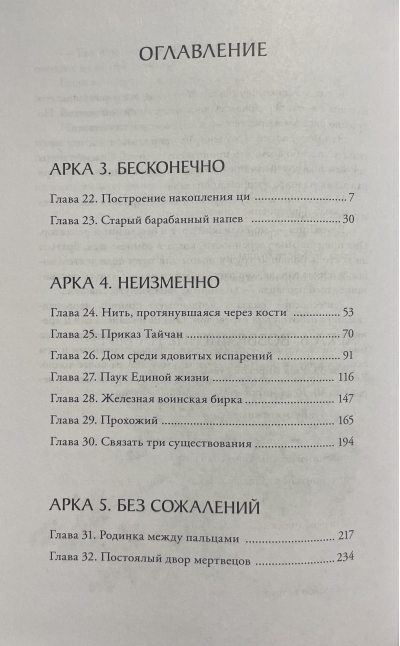 ОГЛАВЛЕНИЕ

АРКА 3. БЕСКОНЕЧНО

Глава 22. Построение накопления ци 7

Глава 23. Старый барабанный напев 30

АРКА 4. НЕИЗМЕННО

Глава 24. Нить, протянувшаяся через кости 53

Глава 25. Приказ Тайчан 70

Глава 26. Дом среди ядовитых испарений 91

Глава 27. Паук Единой жизни 116

Глава 28. Железная воинская бирка 147

Глава 29. Прохожий 165

Глава 30. Связать три существования 194

АРКА 5. БЕЗ СОЖАЛЕНИЙ

Глава 31. Родинка между пальцами 217

Глава 32. Постоялый двор мертвецов 234